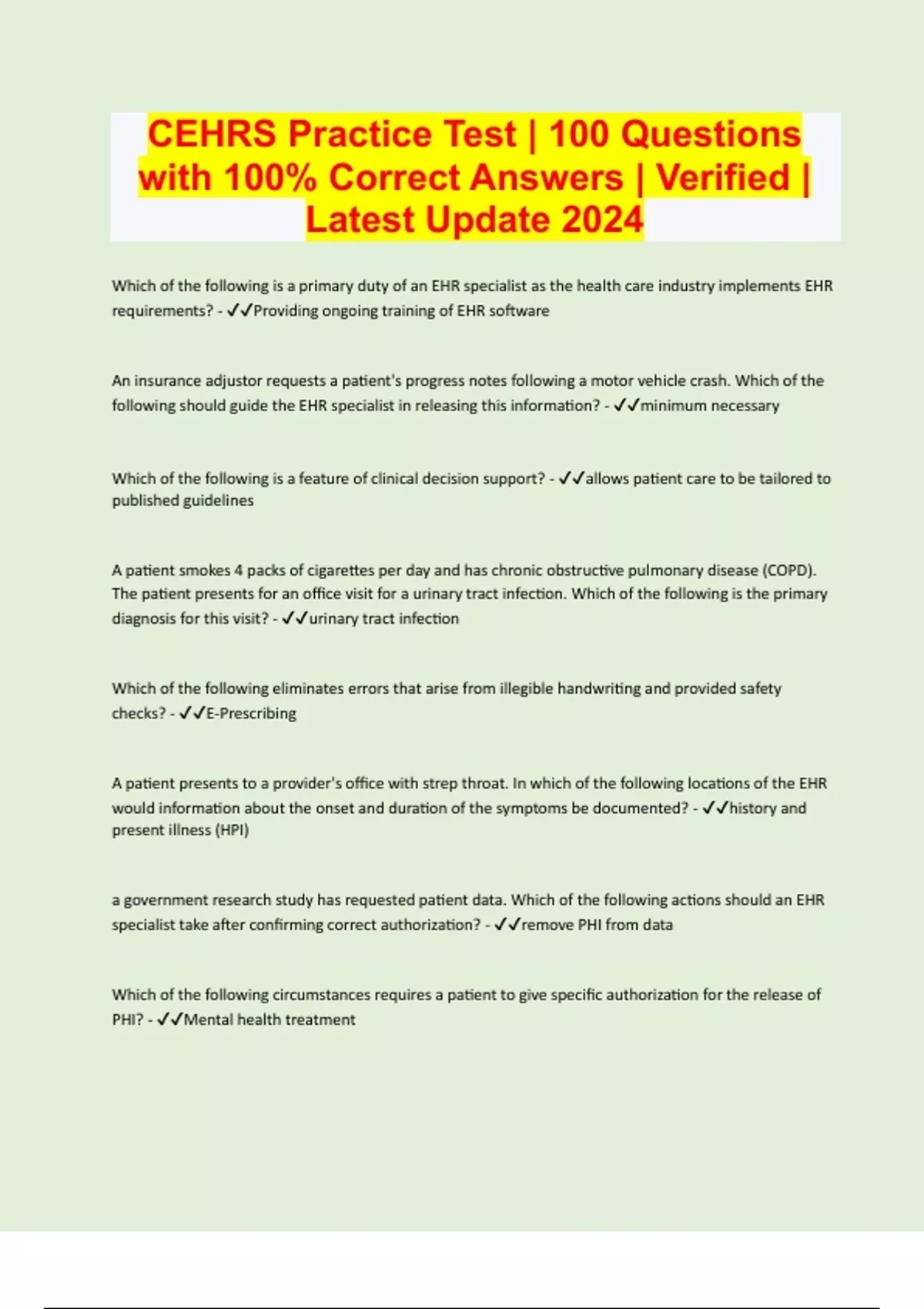 CEHRS Practice Test | 100 Questions with 100% Correct Answers | Verified | Latest Update 2024

Which of the following is a primary duty of an EHR specialist as the health care industry implements EHR requirements? - ✓✓Providing ongoing training of EHR software

An insurance adjustor requests a patient's progress notes following a motor vehicle crash. Which of the following should guide the EHR specialist in releasing this information? - ✓✓minimum necessary

Which of the following is a feature of clinical decision support? - ✓✓allows patient care to be tailored to published guidelines

A patient smokes 4 packs of cigarettes per day and has chronic obstructive pulmonary disease (COPD). The patient presents for an office visit for a urinary tract infection. Which of the following is the primary diagnosis for this visit? - ✓✓urinary tract infection

Which of the following eliminates errors that arise from illegible handwriting and provided safety checks? - ✓✓E-Prescribing

A patient presents to a provider's office with strep throat. In which of the following locations of the EHR would information about the onset and duration of the symptoms be documented? - ✓✓history and present illness (HPI)

a government research study has requested patient data. Which of the following actions should an EHR specialist take after confirming correct authorization? - ✓✓remove PHI from data

Which of the following circumstances requires a patient to give specific authorization for the release of PHI? - ✓✓Mental health treatment